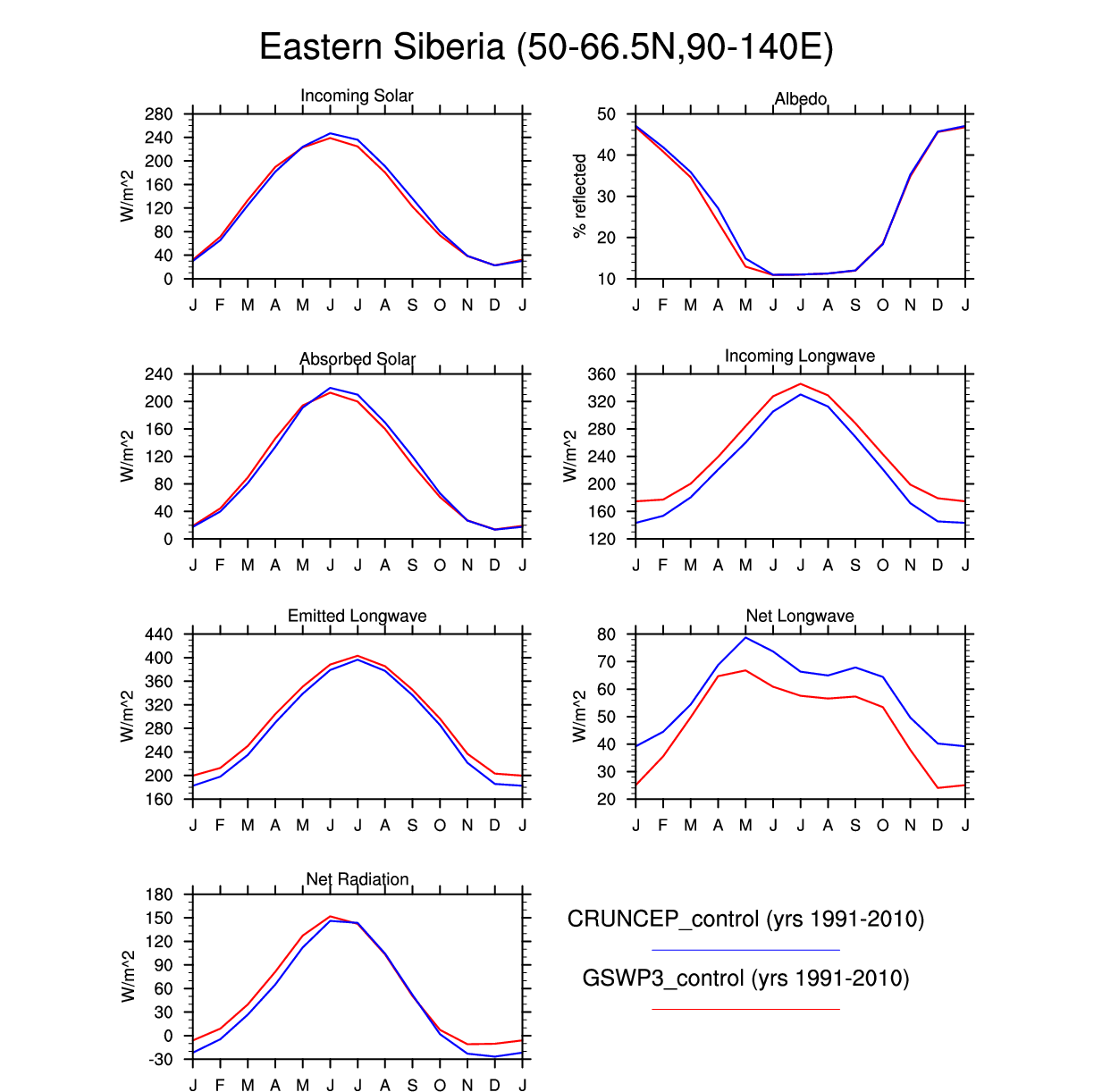 Eastern Siberia (50-66.5N,90-140E)

Incoming Solar

W/m^2

280 240 200 160 120 80 40 0

J F M A M J J A S O N D J

Albedo

% reflected

50 40 30 20 10

J F M A M J J A S O N D J

Absorbed Solar

W/m^2

240 200 160 120 80 40 0

J F M A M J J A S O N D J

Incoming Longwave

W/m^2

360 320 280 240 200 160 120

J F M A M J J A S O N D J

Emitted Longwave

W/m^2

440 400 360 320 280 240 200 160

J F M A M J J A S O N D J

Net Longwave

W/m^2

80 70 60 50 40 30 20

J F M A M J J A S O N D J

Net Radiation

W/m^2

180 150 120 90 60 30 0 -30

J F M A M J J A S O N D J

CRUNCEP_control (yrs 1991-2010)

GSWP3_control (yrs 1991-2010)